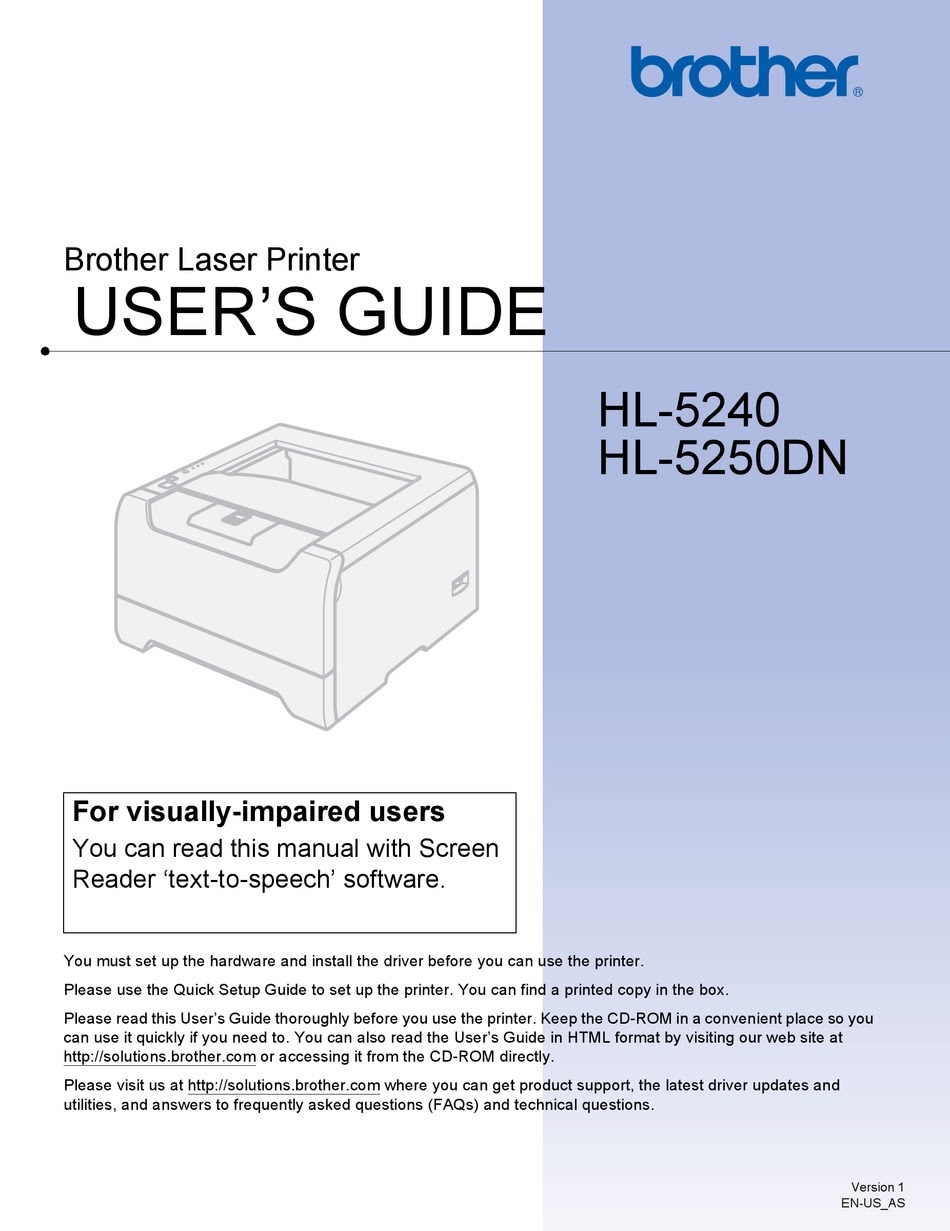 brother®

Brother Laser Printer
USER'S GUIDE

HL-5240
HL-5250DN

For visually-impaired users
You can read this manual with Screen Reader 'text-to-speech' software.

You must set up the hardware and install the driver before you can use the printer.

Please use the Quick Setup Guide to set up the printer. You can find a printed copy in the box.

Please read this User's Guide thoroughly before you use the printer. Keep the CD-ROM in a convenient place so you can use it quickly if you need to. You can also read the User's Guide in HTML format by visiting our web site at http://solutions.brother.com or accessing it from the CD-ROM directly.

Please visit us at http://solutions.brother.com where you can get product support, the latest driver updates and utilities, and answers to frequently asked questions (FAQs) and technical questions.

Version 1
EN-US_AS